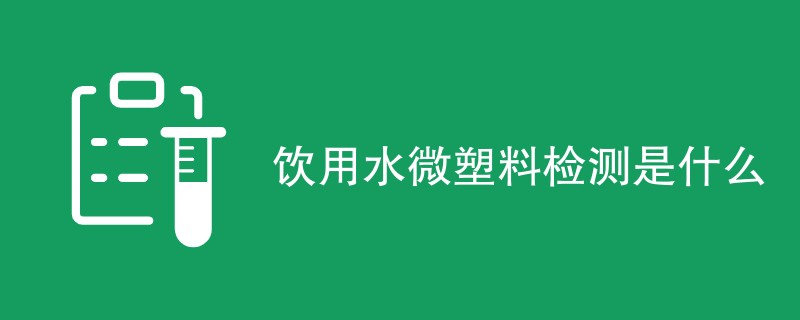 饮用水微塑料检测是什么